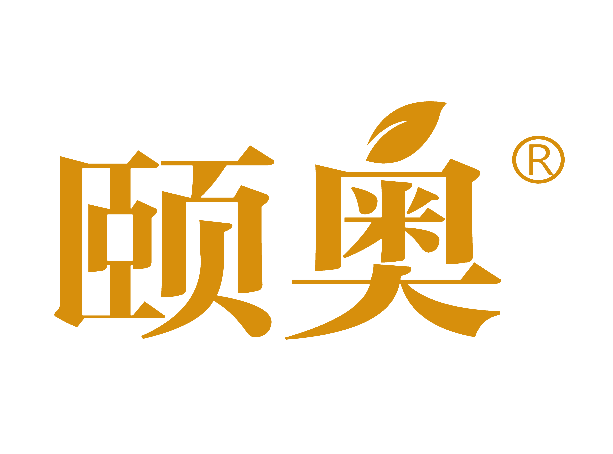 颐奥®